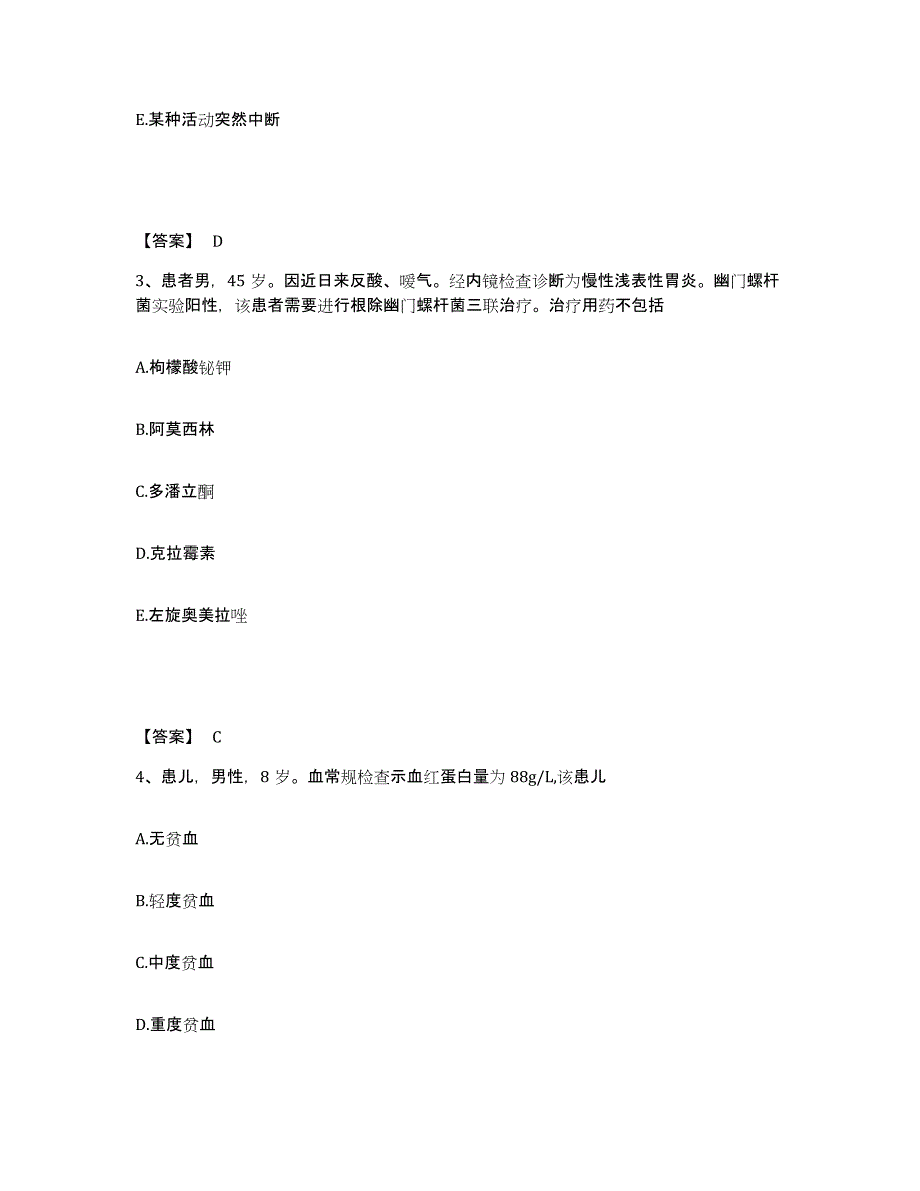 E.某种活动突然中断

【答案】 D

3、患者男，45 岁。因近日来反酸、嗳气。经内镜检查诊断为慢性浅表性胃炎。幽门螺杆菌实验阳性，该患者需要进行根除幽门螺杆菌三联治疗。治疗用药不包括

A.枸橼酸铋钾

B.阿莫西林

C.多潘立酮

D.克拉霉素

E.左旋奥美拉唑

【答案】 C

4、患儿，男性，8 岁。血常规检查示血红蛋白量为 88g/L,该患儿

A.无贫血

B.轻度贫血

C.中度贫血

D.重度贫血